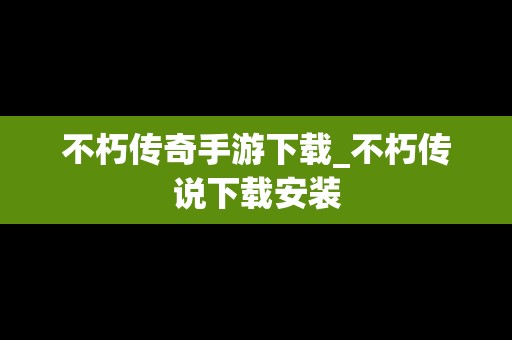 不朽传奇手游下载_不朽传说下载安装